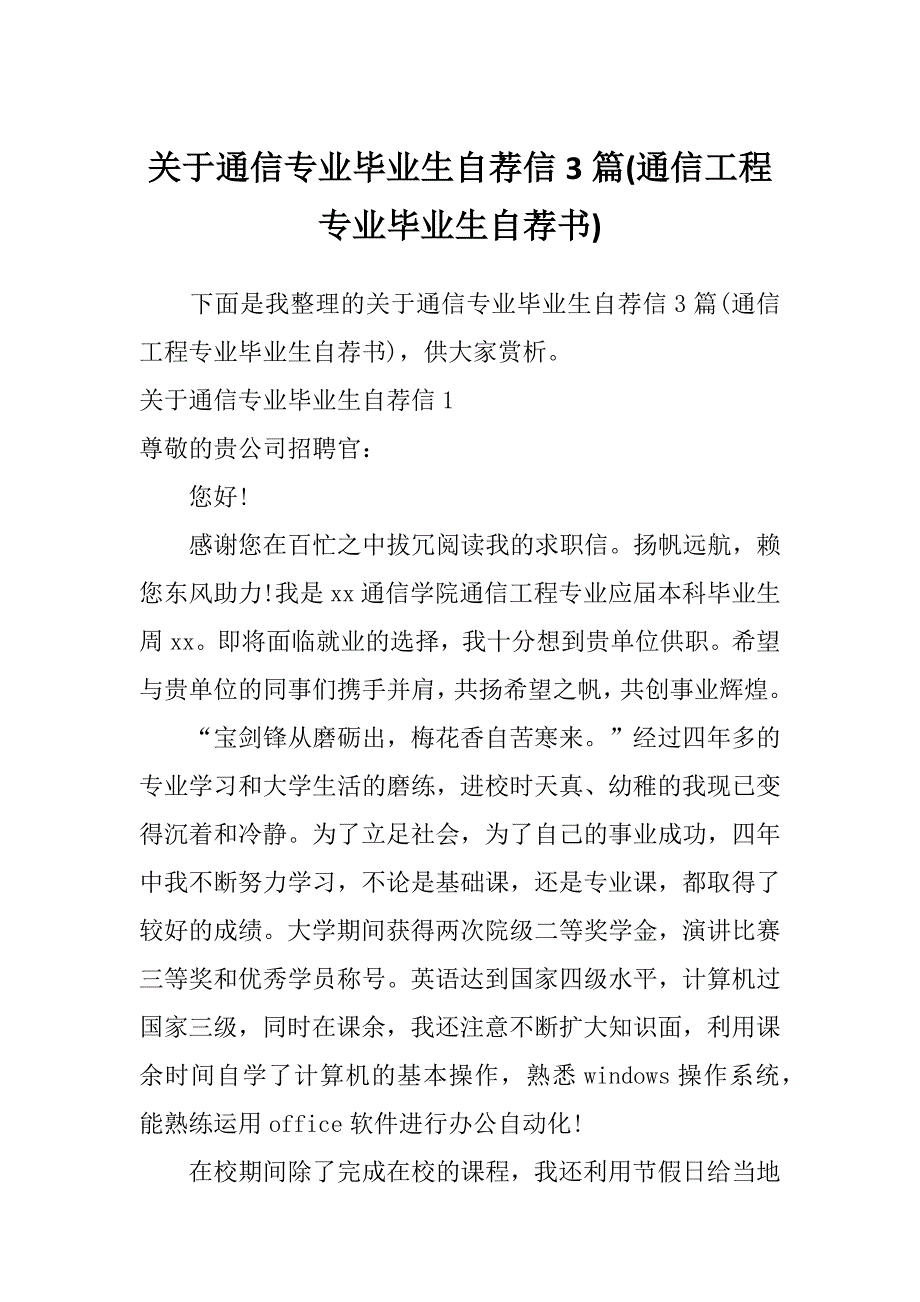 关于通信专业毕业生自荐信 3 篇(通信工程专业毕业生自荐书)

下面是我整理的关于通信专业毕业生自荐信 3 篇(通信工程专业毕业生自荐书)，供大家赏析。

关于通信专业毕业生自荐信 1

尊敬的贵公司招聘官：

您好!

感谢您在百忙之中拔冗阅读我的求职信。扬帆远航，赖您东风助力!我是 xx 通信学院通信工程专业应届本科毕业生周 xx。即将面临就业的选择，我十分想到贵单位供职。希望与贵单位的同事们携手并肩，共扬希望之帆，共创事业辉煌。

“宝剑锋从磨砺出，梅花香自苦寒来。”经过四年多的专业学习和大学生活的磨练，进校时天真、幼稚的我现已变得沉着和冷静。为了立足社会，为了自己的事业成功，四年中我不断努力学习，不论是基础课，还是专业课，都取得了较好的成绩。大学期间获得两次院级二等奖学金，演讲比赛三等奖和优秀学员称号。英语达到国家四级水平，计算机过国家三级，同时在课余，我还注意不断扩大知识面，利用课余时间自学了计算机的基本操作，熟悉 windows 操作系统，能熟练运用 office 软件进行办公自动化!

在校期间除了完成在校的课程，我还利用节假日给当地